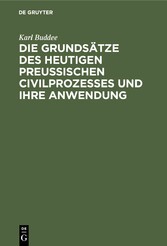 DE GRUYTER

Karl Buddee

DIE GRUNDSÄTZE DES HEUTIGEN PREUSSISCHEN CIVILPROZESSES UND IHRE ANWENDUNG

DE G